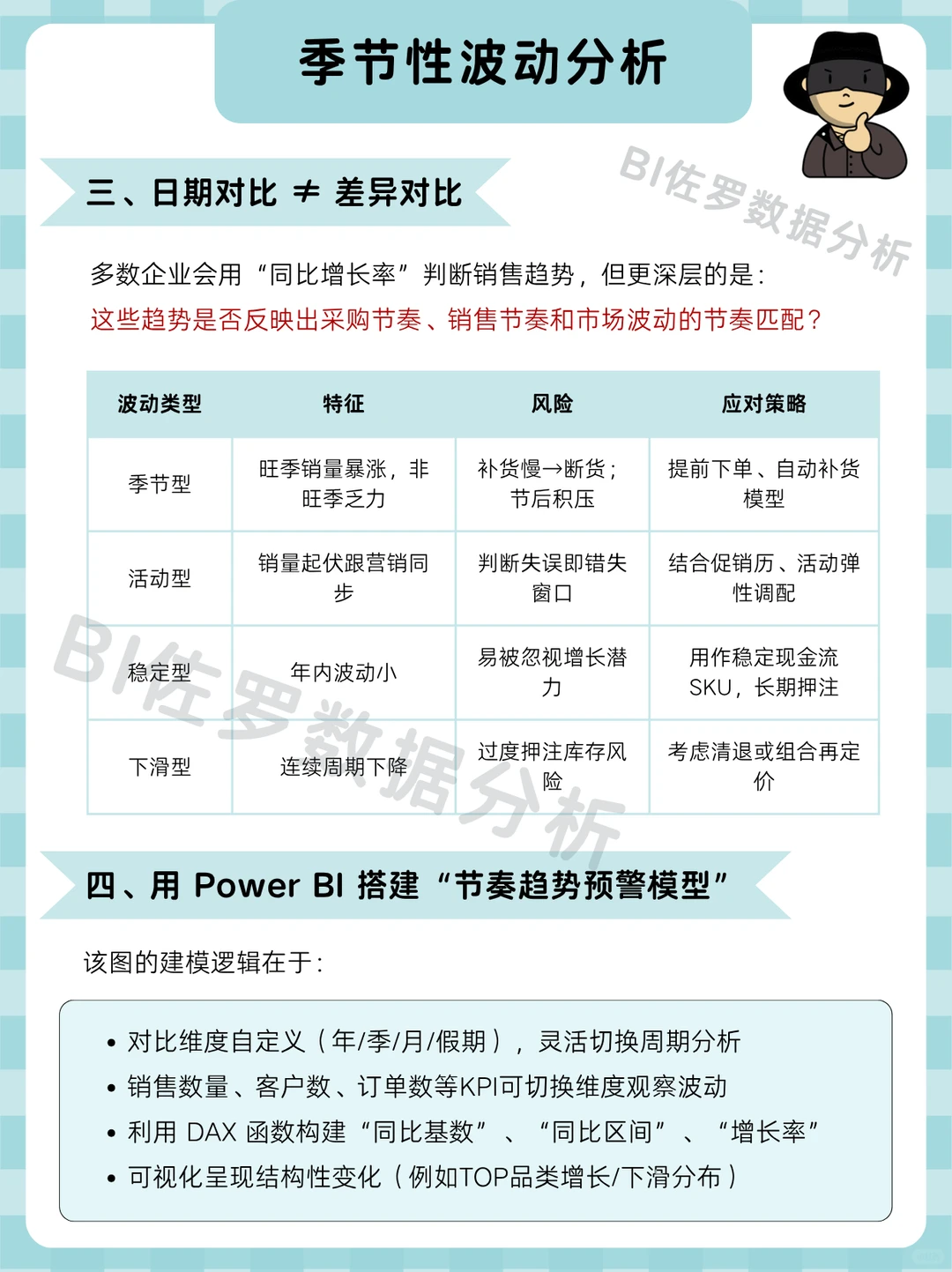 季节性波动分析

BI佐罗数据分析

三、日期对比 ≠ 差异对比

多数企业会用“同比增长率”判断销售趋势，但更深层的是：
这些趋势是否反映出采购节奏、销售节奏和市场波动的节奏匹配？

| 波动类型 | 特征 | 风险 | 应对策略 |
|---|---|---|---|
| 季节型 | 旺季销量暴涨，非旺季乏力 | 补货慢→断货；节后积压 | 提前下单、自动补货模型 |
| 活动型 | 销量起伏跟营销同步 | 判断失误即错失窗口 | 结合促销历、活动弹性调配 |
| 稳定型 | 年内波动小 | 易被忽视增长潜力 | 用作稳定现金流SKU，长期押注 |
| 下滑型 | 连续周期下降 | 过度押注库存风险 | 考虑清退或组合再定价 |

BI佐罗数据分析

四、用 Power BI 搭建“节奏趋势预警模型”

该图的建模逻辑在于：

• 对比维度自定义（年/季/月/假期），灵活切换周期分析
• 销售数量、客户数、订单数等KPI可切换维度观察波动
• 利用 DAX 函数构建“同比基数”、“同比区间”、“增长率”
• 可视化呈现结构性变化（例如TOP品类增长/下滑分布）